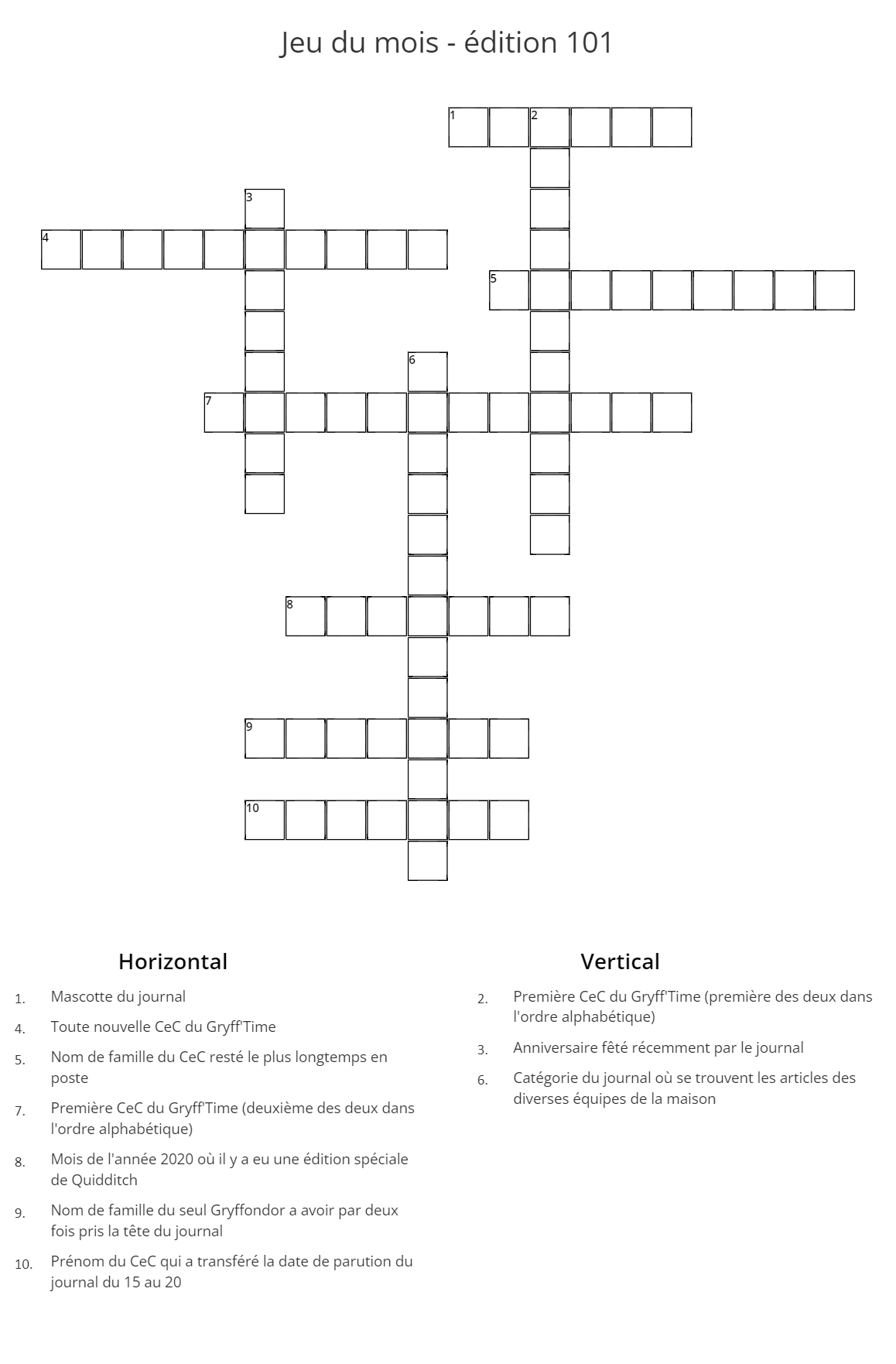 Jeu du mois - édition 101

1 2
3
4
5
6
7
8
9
10

Horizontal

1. Mascotte du journal
4. Toute nouvelle CeC du Gryff'Time
5. Nom de famille du CeC resté le plus longtemps en poste
7. Première CeC du Gryff'Time (deuxième des deux dans l'ordre alphabétique)
8. Mois de l'année 2020 où il y a eu une édition spéciale de Quidditch
9. Nom de famille du seul Gryffondor a avoir par deux fois pris la tête du journal
10. Prénom du CeC qui a transféré la date de parution du journal du 15 au 20

Vertical

2. Première CeC du Gryff'Time (première des deux dans l'ordre alphabétique)
3. Anniversaire fêté récemment par le journal
6. Catégorie du journal où se trouvent les articles des diverses équipes de la maison